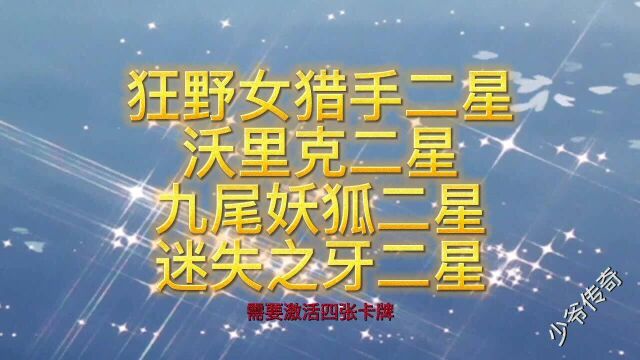 狂野女猎手二星
沃里克二星
九尾妖狐二星
迷失之牙二星

需要激活四张卡牌

少爷传奇